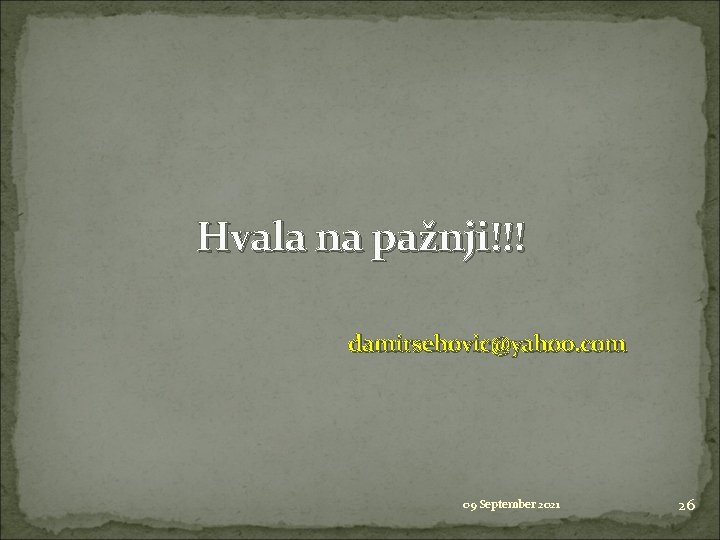 Hvala na pažnji!!!

damirsehovic@yahoo.com

09 September 2021

26